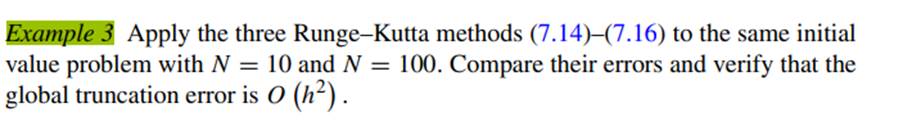 Example 3 Apply the three Runge–Kutta methods (7.14)–(7.16) to the same initial value problem with $N = 10$ and $N = 100$. Compare their errors and verify that the global truncation error is $O\left(h^2\right)$.